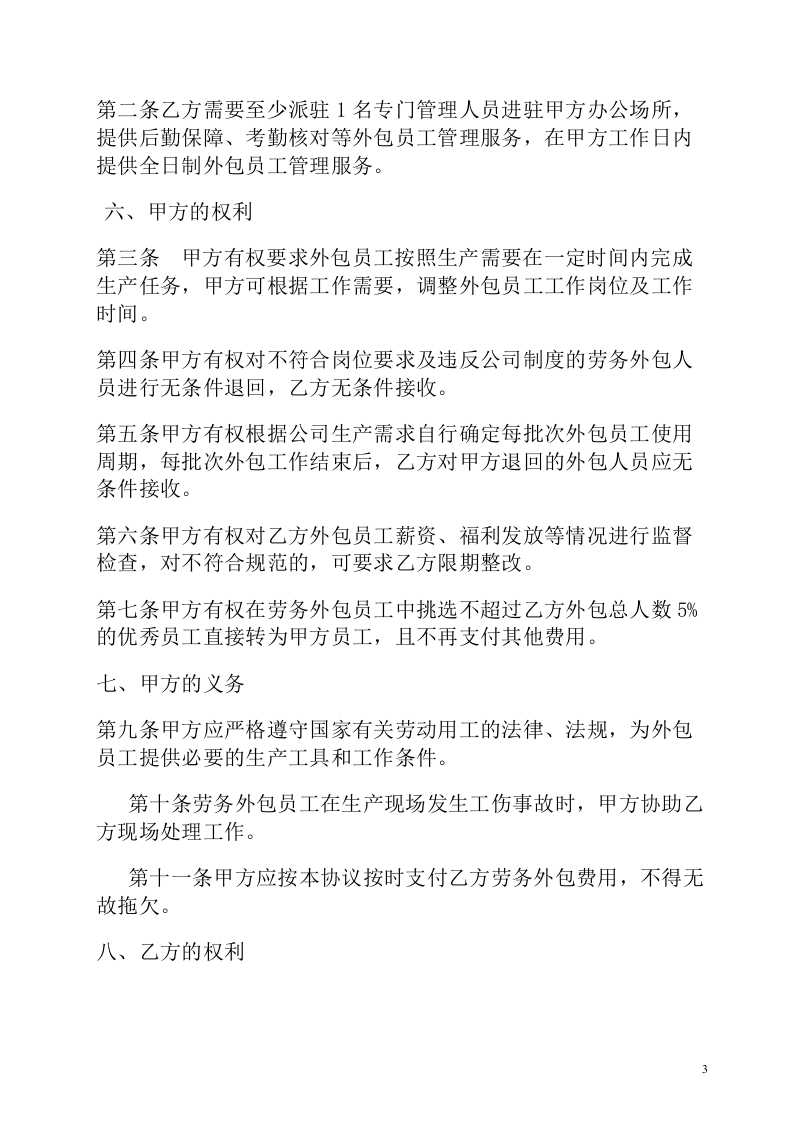 第二条乙方需要至少派驻 1 名专门管理人员进驻甲方办公场所，提供后勤保障、考勤核对等外包员工管理服务，在甲方工作日内提供全日制外包员工管理服务。

六、甲方的权利

第三条　甲方有权要求外包员工按照生产需要在一定时间内完成生产任务，甲方可根据工作需要，调整外包员工工作岗位及工作时间。

第四条甲方有权对不符合岗位要求及违反公司制度的劳务外包人员进行无条件退回，乙方无条件接收。

第五条甲方有权根据公司生产需求自行确定每批次外包员工使用周期，每批次外包工作结束后，乙方对甲方退回的外包人员应无条件接收。

第六条甲方有权对乙方外包员工薪资、福利发放等情况进行监督检查，对不符合规范的，可要求乙方限期整改。

第七条甲方有权在劳务外包员工中挑选不超过乙方外包总人数 5%的优秀员工直接转为甲方员工，且不再支付其他费用。

七、甲方的义务

第九条甲方应严格遵守国家有关劳动用工的法律、法规，为外包员工提供必要的生产工具和工作条件。

第十条劳务外包员工在生产现场发生工伤事故时，甲方协助乙方现场处理工作。

第十一条甲方应按本协议按时支付乙方劳务外包费用，不得无故拖欠。

八、乙方的权利

3